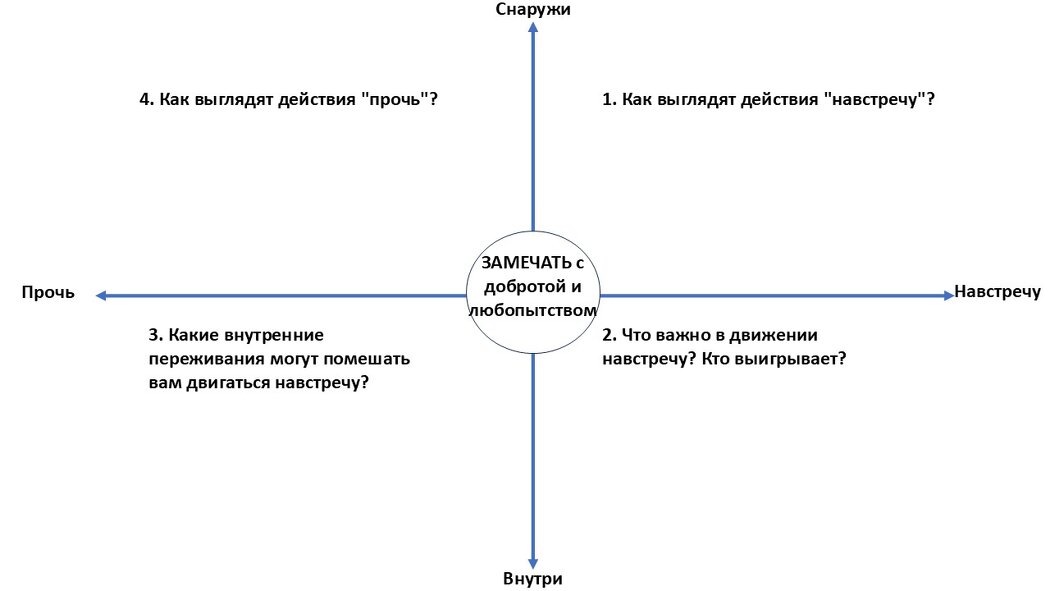 Снаружи

4. Как выглядят действия "прочь"?

1. Как выглядят действия "навстречу"?

Прочь

ЗАМЕЧАТЬ с добротой и любопытством

Навстречу

3. Какие внутренние переживания могут помешать вам двигаться навстречу?

2. Что важно в движении навстречу? Кто выигрывает?

Внутри